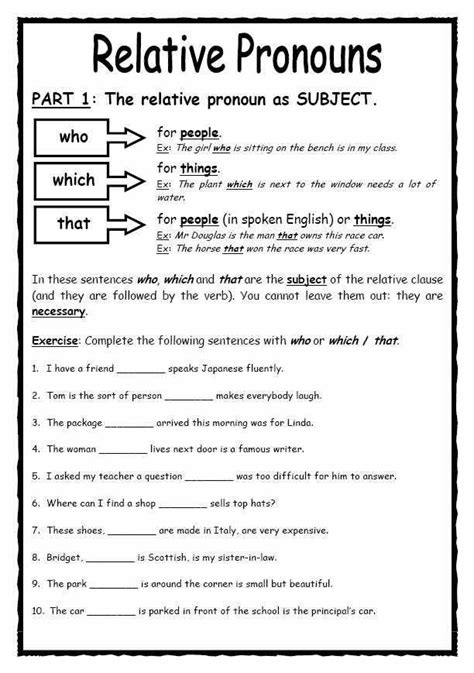 Relative Pronouns

PART 1: The relative pronoun as SUBJECT.

who

for people.
Ex: The girl who is sitting on the bench is in my class.

which

for things.
Ex: The plant which is next to the window needs a lot of water.

that

for people (in spoken English) or things.
Ex: Mr Douglas is the man that owns this race car.
Ex: The horse that won the race was very fast.

In these sentences who, which and that are the subject of the relative clause (and they are followed by the verb). You cannot leave them out: they are necessary.

Exercise: Complete the following sentences with who or which / that.

1. I have a friend ________ speaks Japanese fluently.

2. Tom is the sort of person ________ makes everybody laugh.

3. The package ________ arrived this morning was for Linda.

4. The woman ________ lives next door is a famous writer.

5. I asked my teacher a question ________ was too difficult for him to answer.

6. Where can I find a shop ________ sells top hats?

7. These shoes, ________ are made in Italy, are very expensive.

8. Bridget, ________ is Scottish, is my sister-in-law.

9. The park ________ is around the corner is small but beautiful.

10. The car ________ is parked in front of the school is the principal's car.